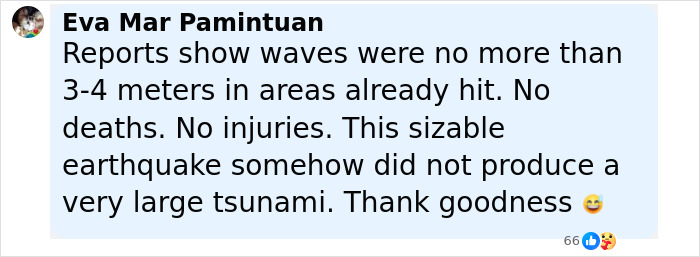 Eva Mar Pamintuan
Reports show waves were no more than 3-4 meters in areas already hit. No deaths. No injuries. This sizable earthquake somehow did not produce a very large tsunami. Thank goodness 😅

66